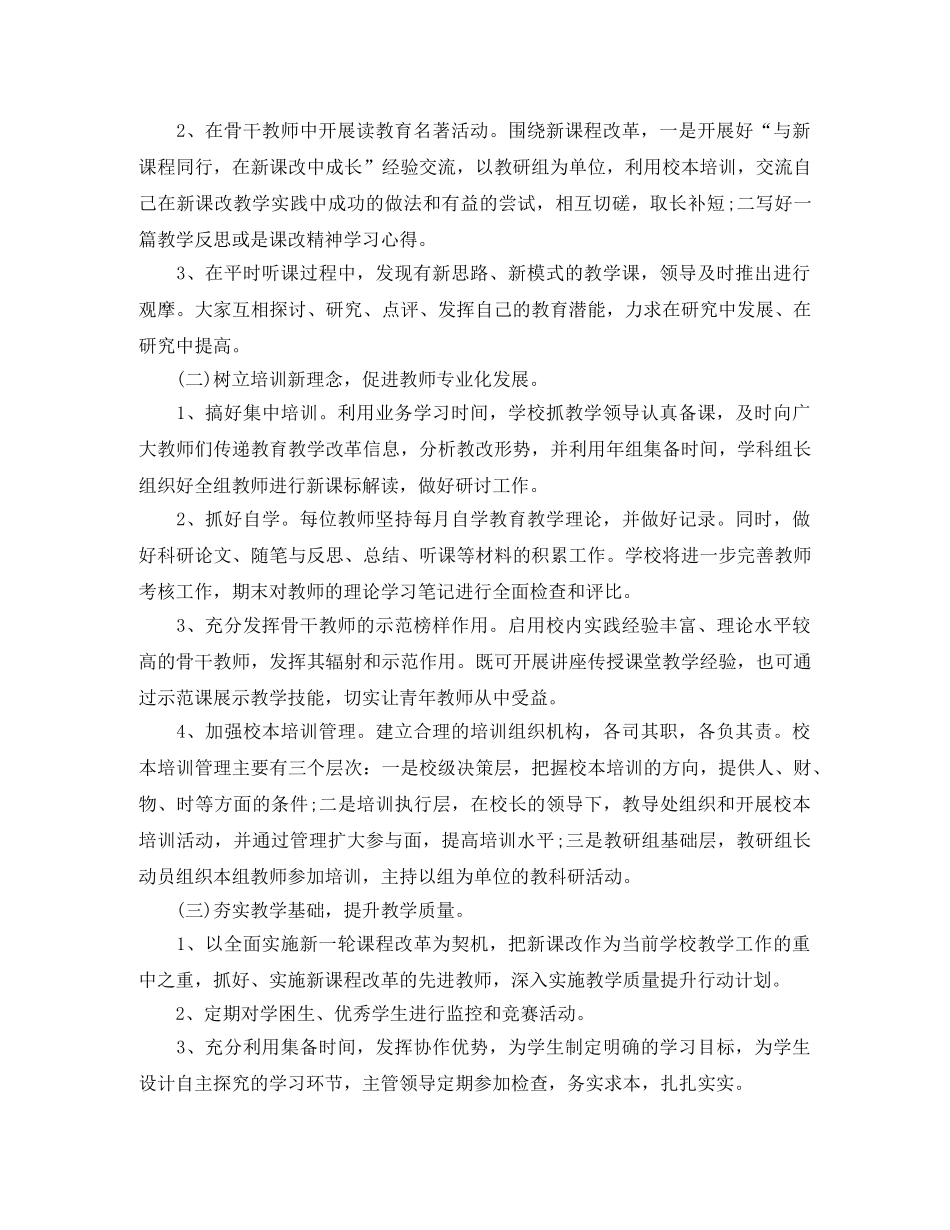 2、在骨干教师中开展读教育名著活动。围绕新课程改革，一是开展好“与新课程同行，在新课改中成长”经验交流，以教研组为单位，利用校本培训，交流自己在新课改教学实践中成功的做法和有益的尝试，相互切磋，取长补短;二写好一篇教学反思或是课改精神学习心得。

3、在平时听课过程中，发现有新思路、新模式的教学课，领导及时推出进行观摩。大家互相探讨、研究、点评、发挥自己的教育潜能，力求在研究中发展、在研究中提高。

(二)树立培训新理念，促进教师专业化发展。

1、搞好集中培训。利用业务学习时间，学校抓教学领导认真备课，及时向广大教师们传递教育教学改革信息，分析教改形势，并利用年组集备时间，学科组长组织好全组教师进行新课标解读，做好研讨工作。

2、抓好自学。每位教师坚持每月自学教育教学理论，并做好记录。同时，做好科研论文、随笔与反思、总结、听课等材料的积累工作。学校将进一步完善教师考核工作，期末对教师的理论学习笔记进行全面检查和评比。

3、充分发挥骨干教师的示范榜样作用。启用校内实践经验丰富、理论水平较高的骨干教师，发挥其辐射和示范作用。既可开展讲座传授课堂教学经验，也可通过示范课展示教学技能，切实让青年教师从中受益。

4、加强校本培训管理。建立合理的培训组织机构，各司其职，各负其责。校本培训管理主要有三个层次：一是校级决策层，把握校本培训的方向，提供人、财、物、时等方面的条件;二是培训执行层，在校长的领导下，教导处组织和开展校本培训活动，并通过管理扩大参与面，提高培训水平;三是教研组基础层，教研组长动员组织本组教师参加培训，主持以组为单位的教科研活动。

(三)夯实教学基础，提升教学质量。

1、以全面实施新一轮课程改革为契机，把新课改作为当前学校教学工作的重中之重，抓好、实施新课程改革的先进教师，深入实施教学质量提升行动计划。

2、定期对学困生、优秀学生进行监控和竞赛活动。

3、充分利用集备时间，发挥协作优势，为学生制定明确的学习目标，为学生设计自主探究的学习环节，主管领导定期参加检查，务实求本，扎扎实实。